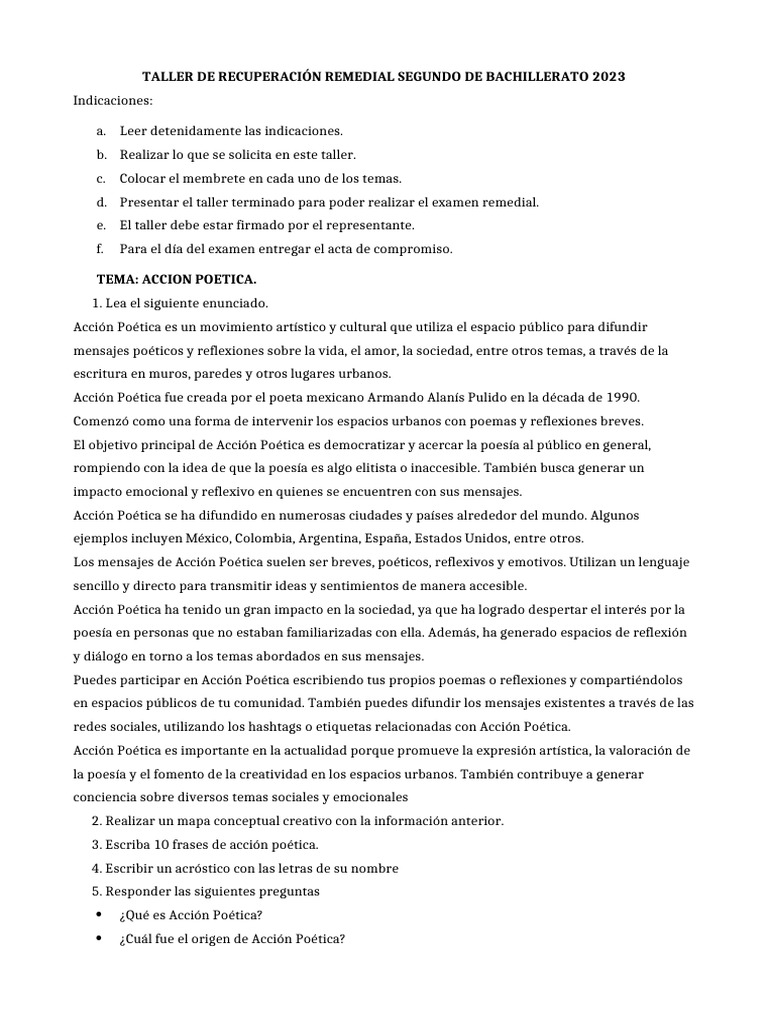 TALLER DE RECUPERACIÓN REMEDIAL SEGUNDO DE BACHILLERATO 2023

Indicaciones:

a. Leer detenidamente las indicaciones.
b. Realizar lo que se solicita en este taller.
c. Colocar el membrete en cada uno de los temas.
d. Presentar el taller terminado para poder realizar el examen remedial.
e. El taller debe estar firmado por el representante.
f. Para el día del examen entregar el acta de compromiso.

TEMA: ACCION POETICA.

1. Lea el siguiente enunciado.

Acción Poética es un movimiento artístico y cultural que utiliza el espacio público para difundir mensajes poéticos y reflexiones sobre la vida, el amor, la sociedad, entre otros temas, a través de la escritura en muros, paredes y otros lugares urbanos.

Acción Poética fue creada por el poeta mexicano Armando Alanís Pulido en la década de 1990. Comenzó como una forma de intervenir los espacios urbanos con poemas y reflexiones breves.

El objetivo principal de Acción Poética es democratizar y acercar la poesía al público en general, rompiendo con la idea de que la poesía es algo elitista o inaccesible. También busca generar un impacto emocional y reflexivo en quienes se encuentren con sus mensajes.

Acción Poética se ha difundido en numerosas ciudades y países alrededor del mundo. Algunos ejemplos incluyen México, Colombia, Argentina, España, Estados Unidos, entre otros.

Los mensajes de Acción Poética suelen ser breves, poéticos, reflexivos y emotivos. Utilizan un lenguaje sencillo y directo para transmitir ideas y sentimientos de manera accesible.

Acción Poética ha tenido un gran impacto en la sociedad, ya que ha logrado despertar el interés por la poesía en personas que no estaban familiarizadas con ella. Además, ha generado espacios de reflexión y diálogo en torno a los temas abordados en sus mensajes.

Puedes participar en Acción Poética escribiendo tus propios poemas o reflexiones y compartiéndolos en espacios públicos de tu comunidad. También puedes difundir los mensajes existentes a través de las redes sociales, utilizando los hashtags o etiquetas relacionadas con Acción Poética.

Acción Poética es importante en la actualidad porque promueve la expresión artística, la valoración de la poesía y el fomento de la creatividad en los espacios urbanos. También contribuye a generar conciencia sobre diversos temas sociales y emocionales

2. Realizar un mapa conceptual creativo con la información anterior.
3. Escriba 10 frases de acción poética.
4. Escribir un acróstico con las letras de su nombre
5. Responder las siguientes preguntas

• ¿Qué es Acción Poética?
• ¿Cuál fue el origen de Acción Poética?